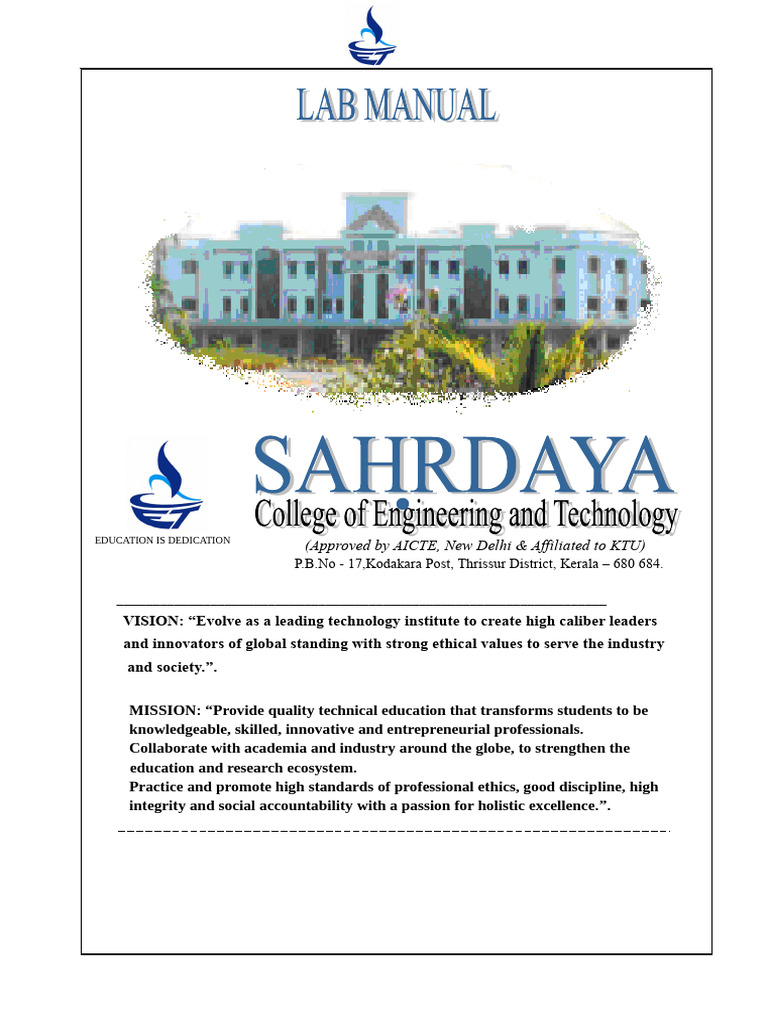 LAB MANUAL

SAHRDAYA
College of Engineering and Technology
EDUCATION IS DEDICATION
(Approved by AICTE, New Delhi & Affiliated to KTU)
P.B.No - 17,Kodakara Post, Thrissur District, Kerala – 680 684.

VISION: “Evolve as a leading technology institute to create high caliber leaders and innovators of global standing with strong ethical values to serve the industry and society.”.

MISSION: “Provide quality technical education that transforms students to be knowledgeable, skilled, innovative and entrepreneurial professionals.
Collaborate with academia and industry around the globe, to strengthen the education and research ecosystem.
Practice and promote high standards of professional ethics, good discipline, high integrity and social accountability with a passion for holistic excellence.”.